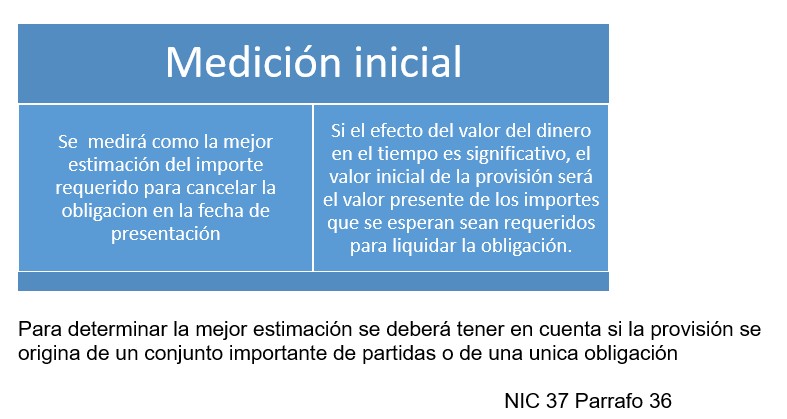 Medición inicial

Se medirá como la mejor estimación del importe requerido para cancelar la obligacion en la fecha de presentación

Si el efecto del valor del dinero en el tiempo es significativo, el valor inicial de la provisión será el valor presente de los importes que se esperan sean requeridos para liquidar la obligación.

Para determinar la mejor estimación se deberá tener en cuenta si la provisión se origina de un conjunto importante de partidas o de una unica obligación

NIC 37 Parrafo 36